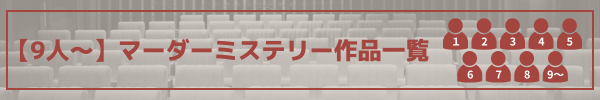 【9人〜】マーダーミステリー作品一覧

1 2 3 4 5
6 7 8 9〜